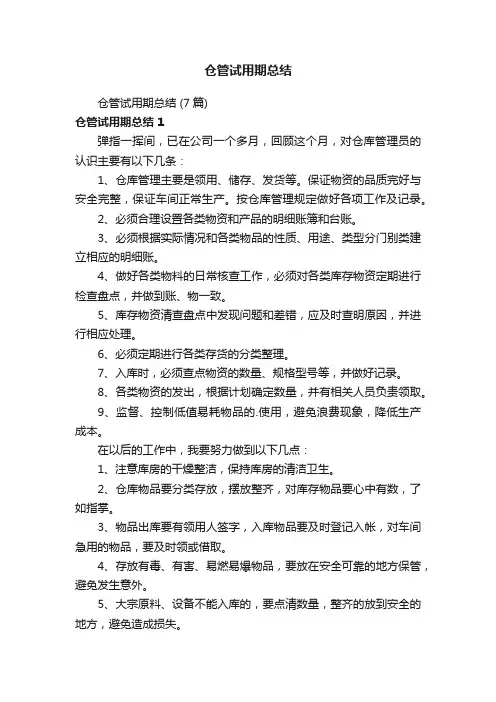 仓管试用期总结

仓管试用期总结 (7 篇)

仓管试用期总结 1

弹指一挥间，已在公司一个多月，回顾这个月，对仓库管理员的认识主要有以下几条：

1、仓库管理主要是领用、储存、发货等。保证物资的品质完好与安全完整，保证车间正常生产。按仓库管理规定做好各项工作及记录。

2、必须合理设置各类物资和产品的明细账簿和台账。

3、必须根据实际情况和各类物品的性质、用途、类型分门别类建立相应的明细账。

4、做好各类物料的日常核查工作，必须对各类库存物资定期进行检查盘点，并做到账、物一致。

5、库存物资清查盘点中发现问题和差错，应及时查明原因，并进行相应处理。

6、必须定期进行各类存货的分类整理。

7、入库时，必须查点物资的数量、规格型号等，并做好记录。

8、各类物资的发出，根据计划确定数量，并有相关人员负责领取。

9、监督、控制低值易耗物品的.使用，避免浪费现象，降低生产成本。

在以后的工作中，我要努力做到以下几点：

1、注意库房的干燥整洁，保持库房的清洁卫生。

2、仓库物品要分类存放，摆放整齐，对库存物品要心中有数，了如指掌。

3、物品出库要有领用人签字，入库物品要及时登记入帐，对车间急用的物品，要及时领或借取。

4、存放有毒、有害、易燃易爆物品，要放在安全可靠的地方保管，避免发生意外。

5、大宗原料、设备不能入库的，要点清数量，整齐的放到安全的地方，避免造成损失。